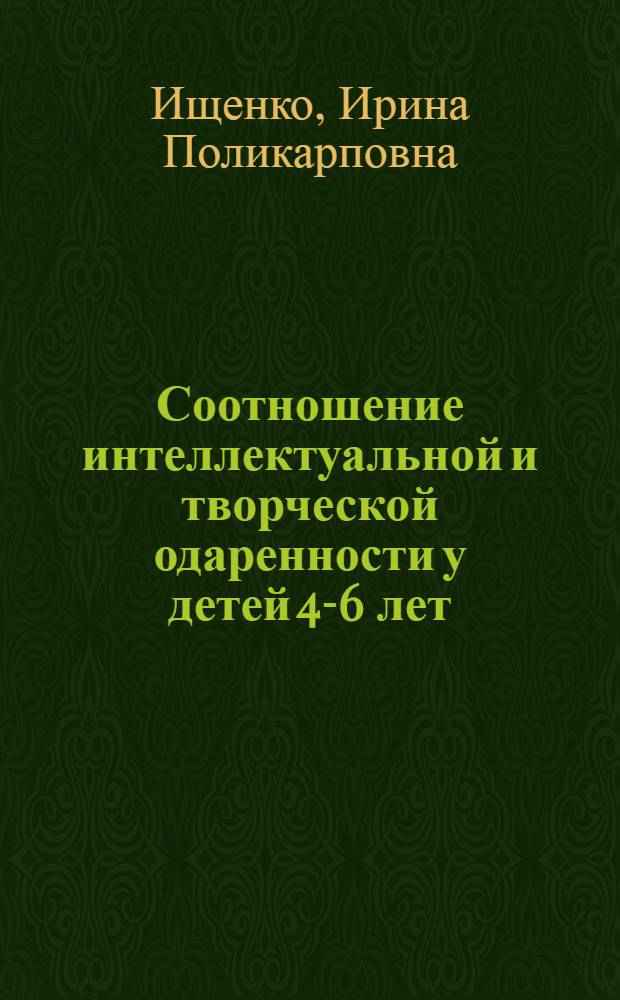 Ищенко, Ирина Поликарповна

Соотношение интеллектуальной и творческой одаренности у детей 4-6 лет